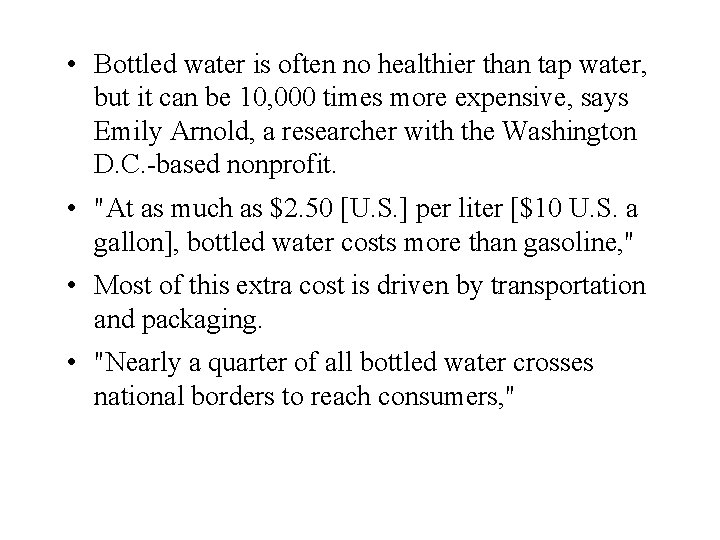 • Bottled water is often no healthier than tap water, but it can be 10,000 times more expensive, says Emily Arnold, a researcher with the Washington D.C.-based nonprofit.

• "At as much as \$2.50 [U.S.] per liter [\$10 U.S. a gallon], bottled water costs more than gasoline,"

• Most of this extra cost is driven by transportation and packaging.

• "Nearly a quarter of all bottled water crosses national borders to reach consumers,"